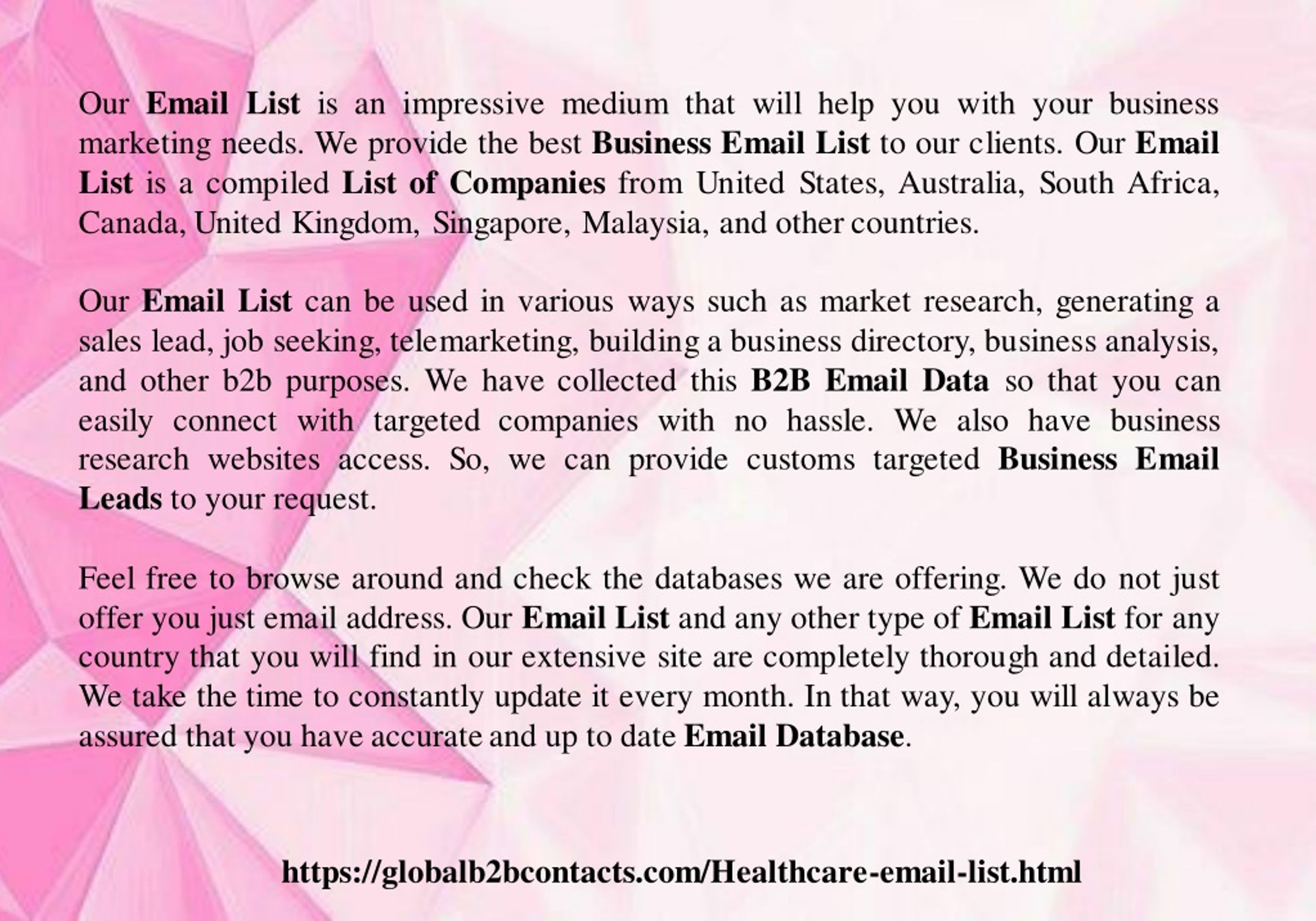 Our Email List is an impressive medium that will help you with your business marketing needs. We provide the best Business Email List to our clients. Our Email List is a compiled List of Companies from United States, Australia, South Africa, Canada, United Kingdom, Singapore, Malaysia, and other countries.

Our Email List can be used in various ways such as market research, generating a sales lead, job seeking, telemarketing, building a business directory, business analysis, and other b2b purposes. We have collected this B2B Email Data so that you can easily connect with targeted companies with no hassle. We also have business research websites access. So, we can provide customs targeted Business Email Leads to your request.

Feel free to browse around and check the databases we are offering. We do not just offer you just email address. Our Email List and any other type of Email List for any country that you will find in our extensive site are completely thorough and detailed. We take the time to constantly update it every month. In that way, you will always be assured that you have accurate and up to date Email Database.

https://globalb2bcontacts.com/Healthcare-email-list.html